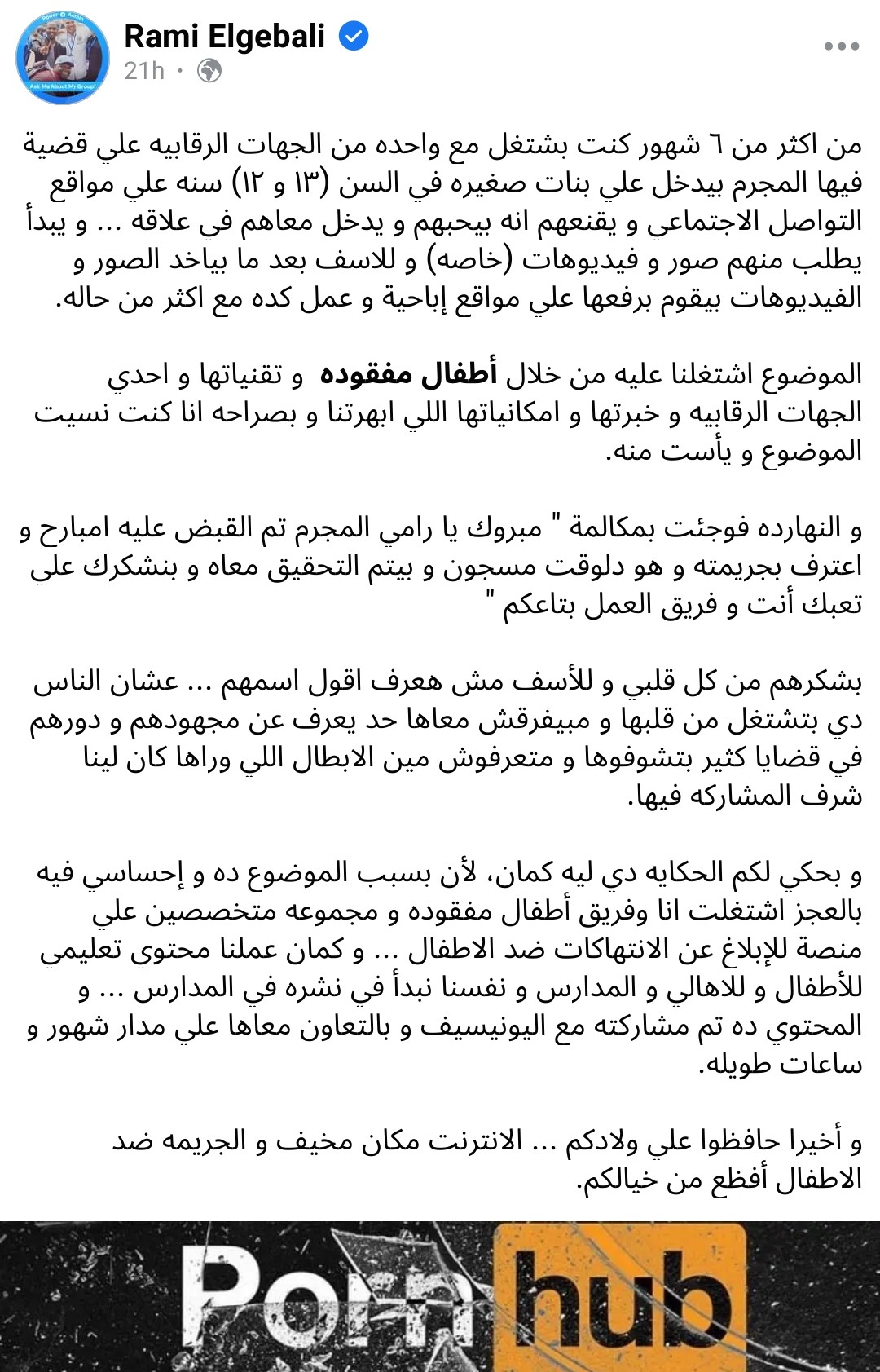 Rami Elgebali
21h ·

من اكثر من ٦ شهور كنت بشتغل مع واحده من الجهات الرقابيه علي قضية فيها المجرم بيدخل علي بنات صغيره في السن (١٣ و ١٢) سنه علي مواقع التواصل الاجتماعي و يقنعهم انه بيحبهم و يدخل معاهم في علاقه ... و يبدأ يطلب منهم صور و فيديوهات (خاصه) و للاسف بعد ما بياخد الصور و الفيديوهات بيقوم برفعها علي مواقع إباحية و عمل كده مع اكثر من حاله.

الموضوع اشتغلنا عليه من خلال أطفال مفقوده و تقنياتها و احدي الجهات الرقابيه و خبرتها و امكانياتها اللي ابهرتنا و بصراحه انا كنت نسيت الموضوع و يأست منه.

و النهارده فوجئت بمكالمة " مبروك يا رامي المجرم تم القبض عليه امبارح و اعترف بجريمته و هو دلوقت مسجون و بيتم التحقيق معاه و بنشكرك علي تعبك أنت و فريق العمل بتاعكم "

بشكرهم من كل قلبي و للأسف مش هعرف اقول اسمهم ... عشان الناس دي بتشتغل من قلبها و مبيفرقش معاها حد يعرف عن مجهودهم و دورهم في قضايا كثير بتشوفوها و متعرفوش مين الابطال اللي وراها كان لينا شرف المشاركه فيها.

و بحكي لكم الحكايه دي ليه كمان، لأن بسبب الموضوع ده و إحساسي فيه بالعجز اشتغلت انا وفريق أطفال مفقوده و مجموعه متخصصين علي منصة للإبلاغ عن الانتهاكات ضد الاطفال ... و كمان عملنا محتوي تعليمي للأطفال و للاهالي و المدارس و نفسنا نبدأ في نشره في المدارس ... و المحتوي ده تم مشاركته مع اليونيسيف و بالتعاون معاها علي مدار شهور و ساعات طويله.

و أخيرا حافظوا علي ولادكم ... الانترنت مكان مخيف و الجريمه ضد الاطفال أفظع من خيالكم.

Porn hub